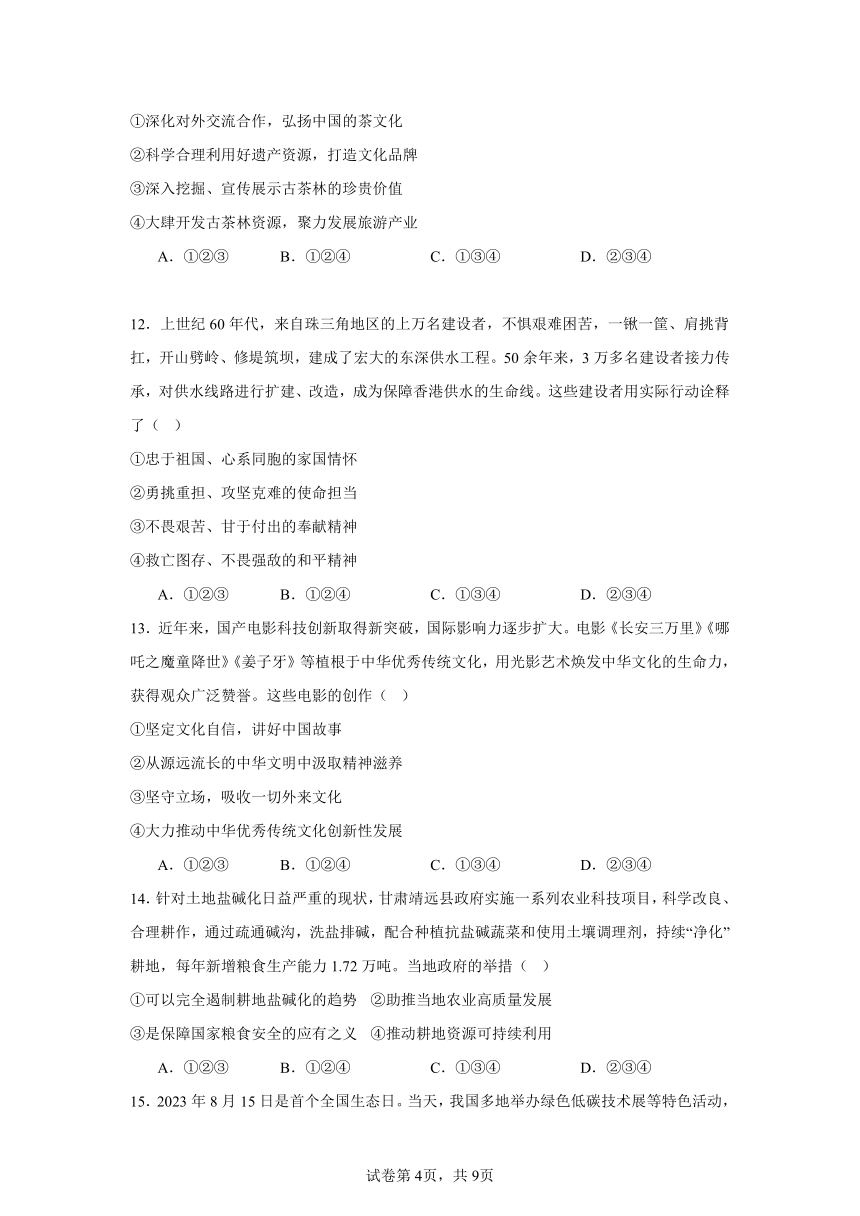 ①深化对外交流合作，弘扬中国的茶文化

②科学合理利用好遗产资源，打造文化品牌

③深入挖掘、宣传展示古茶林的珍贵价值

④大肆开发古茶林资源，聚力发展旅游产业

A．①②③　　B．①②④　　C．①③④　　D．②③④

12．上世纪60年代，来自珠三角地区的上万名建设者，不惧艰难困苦，一锹一筐、肩挑背扛，开山劈岭、修堤筑坝，建成了宏大的东深供水工程。50余年来，3万多名建设者接力传承，对供水线路进行扩建、改造，成为保障香港供水的生命线。这些建设者用实际行动诠释了（　）

①忠于祖国、心系同胞的家国情怀

②勇挑重担、攻坚克难的使命担当

③不畏艰苦、甘于付出的奉献精神

④救亡图存、不畏强敌的和平精神

A．①②③　　B．①②④　　C．①③④　　D．②③④

13．近年来，国产电影科技创新取得新突破，国际影响力逐步扩大。电影《长安三万里》《哪吒之魔童降世》《姜子牙》等植根于中华优秀传统文化，用光影艺术焕发中华文化的生命力，获得观众广泛赞誉。这些电影的创作（　）

①坚定文化自信，讲好中国故事

②从源远流长的中华文明中汲取精神滋养

③坚守立场，吸收一切外来文化

④大力推动中华优秀传统文化创新性发展

A．①②③　　B．①②④　　C．①③④　　D．②③④

14. 针对土地盐碱化日益严重的现状，甘肃靖远县政府实施一系列农业科技项目，科学改良、合理耕作，通过疏通碱沟，洗盐排碱，配合种植抗盐碱蔬菜和使用土壤调理剂，持续“净化”耕地，每年新增粮食生产能力1.72万吨。当地政府的举措（　）

①可以完全遏制耕地盐碱化的趋势　②助推当地农业高质量发展

③是保障国家粮食安全的应有之义　④推动耕地资源可持续利用

A．①②③　　B．①②④　　C．①③④　　D．②③④

15．2023年8月15日是首个全国生态日。当天，我国多地举办绿色低碳技术展等特色活动，

试卷第4页，共9页